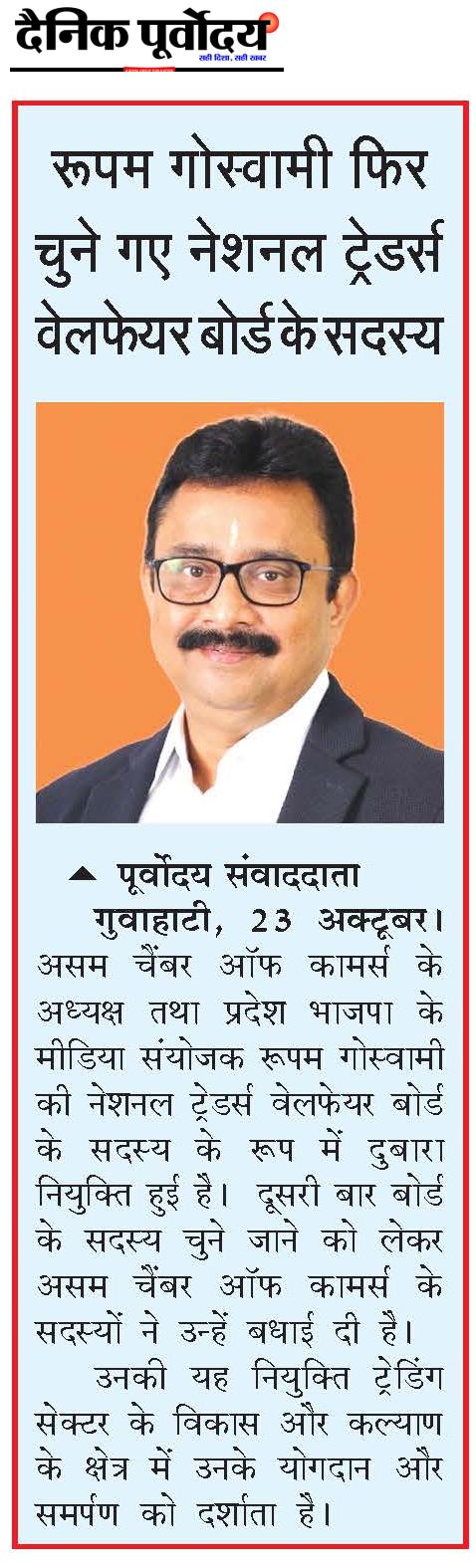 दैनिक पूर्वोदय
सही दिशा, सही खबर

रूपम गोस्वामी फिर चुने गए नेशनल ट्रेडर्स वेलफेयर बोर्ड के सदस्य

पूर्वोदय संवाददाता
गुवाहाटी, 23 अक्टूबर। असम चैंबर ऑफ कामर्स के अध्यक्ष तथा प्रदेश भाजपा के मीडिया संयोजक रूपम गोस्वामी की नेशनल ट्रेडर्स वेलफेयर बोर्ड के सदस्य के रूप में दुबारा नियुक्ति हुई है। दूसरी बार बोर्ड के सदस्य चुने जाने को लेकर असम चैंबर ऑफ कामर्स के सदस्यों ने उन्हें बधाई दी है।

उनकी यह नियुक्ति ट्रेडिंग सेक्टर के विकास और कल्याण के क्षेत्र में उनके योगदान और समर्पण को दर्शाता है।